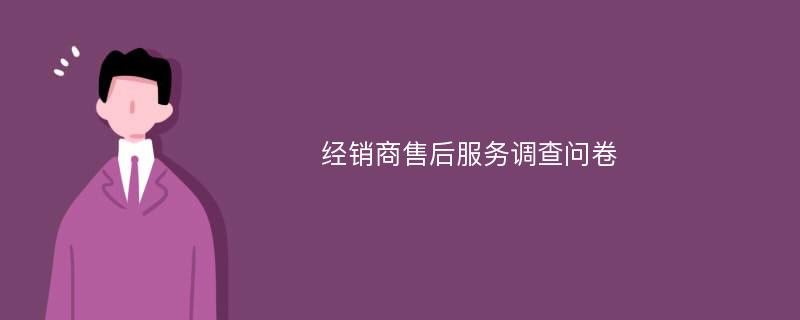 经销商售后服务调查问卷